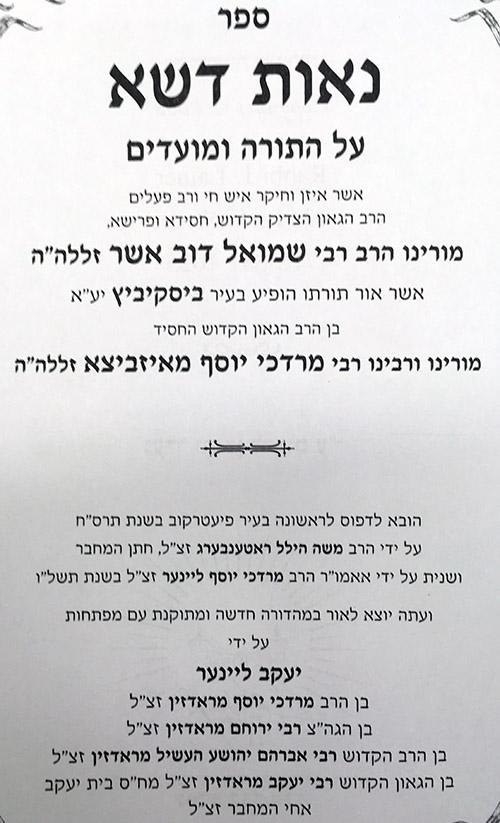 ספר

נאות דשא

על התורה ומועדים

אשר איזן וחיקר איש חי ורב פעלים
הרב הגאון הצדיק הקדוש, חסידא ופרישא,

מורינו הרב רבי שמואל דוב אשר זללה"ה

אשר אור תורתו הופיע בעיר ביסקיביץ יע"א

בן הרב הגאון הקדוש החסיד

מורינו ורבינו רבי מרדכי יוסף מאיזביצא זללה"ה

הובא לדפוס לראשונה בעיר פיעטרקוב בשנת תרס"ח
על ידי הרב משה הילל ראטענבערג זצ"ל, חתן המחבר
ושנית על ידי אאמו"ר הרב מרדכי יוסף ליינער זצ"ל בשנת תשל"ו

ועתה יוצא לאור במהדורה חדשה ומתוקנת עם מפתחות
על ידי

יעקב ליינער
בן הרב מרדכי יוסף מראדזין זצ"ל
בן הגה"צ רבי ירוחם מראדזין זצ"ל
בן הרב הקדוש רבי אברהם יהושע העשיל מראדזין זצ"ל
בן הגאון הקדוש רבי יעקב מראדזין זצ"ל מח"ס בית יעקב
אחי המחבר זצ"ל